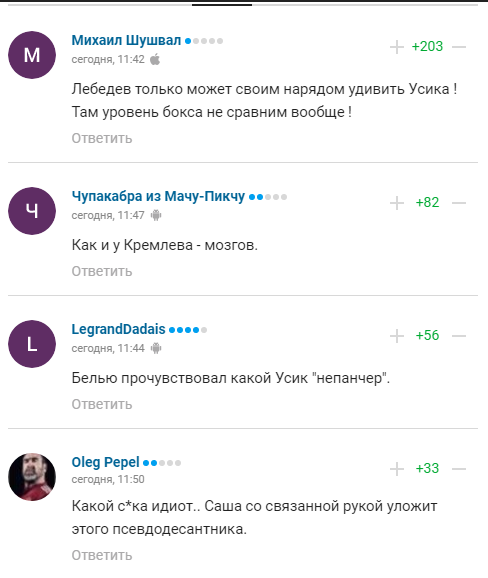 М
Михаил Шушвал
сегодня, 11:42
+203
Лебедев только может своим нарядом удивить Усика ! Там уровень бокса не сравним вообще !
Ответить

Ч
Чупакабра из Мачу-Пикчу
сегодня, 11:47
+82
Как и у Кремлева - мозгов.
Ответить

L
LegrandDadais
сегодня, 11:44
+56
Белью прочувствовал какой Усик "непанчер".
Ответить

Oleg Pepel
сегодня, 11:50
+33
Какой с*ка идиот.. Саша со связанной рукой уложит этого псевдодесантника.
Ответить